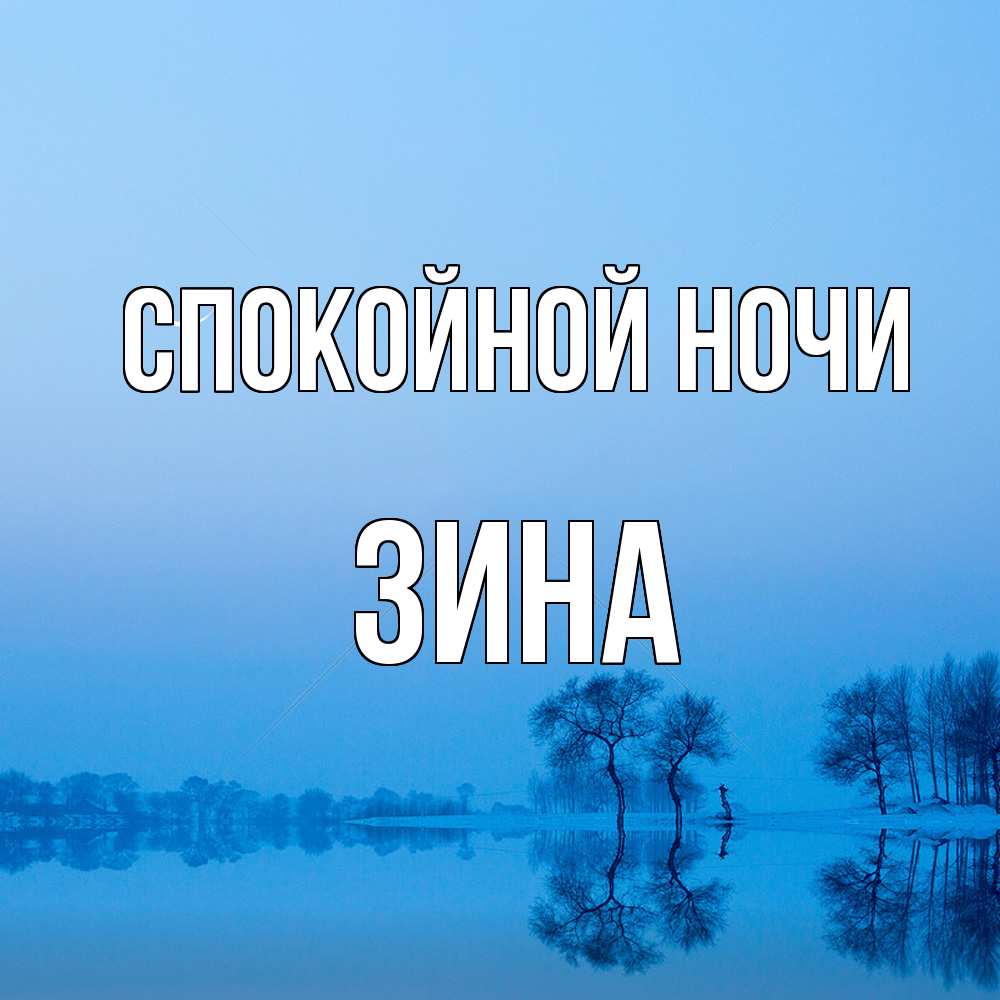 СПОКОЙНОЙ НОЧИ

ЗИНА